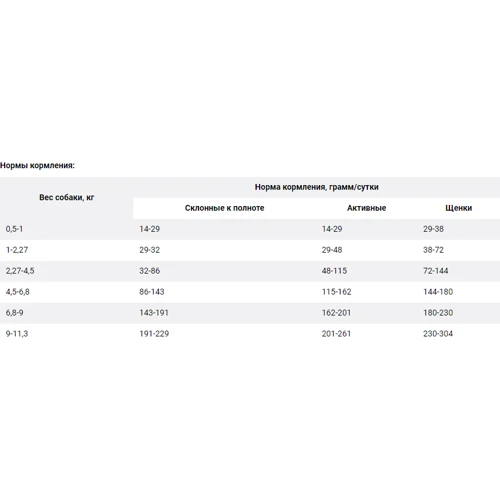 Нормы кормления:

| Вес собаки, кг | Норма кормления, грамм/сутки | | |
|---|---|---|---|
| | Склонные к полноте | Активные | Щенки |
| 0,5-1 | 14-29 | 14-29 | 29-38 |
| 1-2,27 | 29-32 | 29-48 | 38-72 |
| 2,27-4,5 | 32-86 | 48-115 | 72-144 |
| 4,5-6,8 | 86-143 | 115-162 | 144-180 |
| 6,8-9 | 143-191 | 162-201 | 180-230 |
| 9-11,3 | 191-229 | 201-261 | 230-304 |